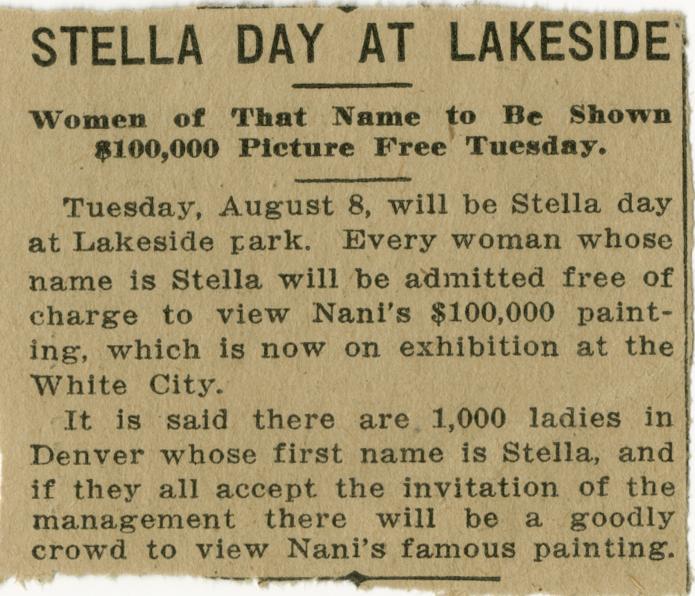 STELLA DAY AT LAKESIDE

Women of That Name to Be Shown $100,000 Picture Free Tuesday.

Tuesday, August 8, will be Stella day at Lakeside park. Every woman whose name is Stella will be admitted free of charge to view Nani's $100,000 painting, which is now on exhibition at the White City.

It is said there are 1,000 ladies in Denver whose first name is Stella, and if they all accept the invitation of the management there will be a goodly crowd to view Nani's famous painting.